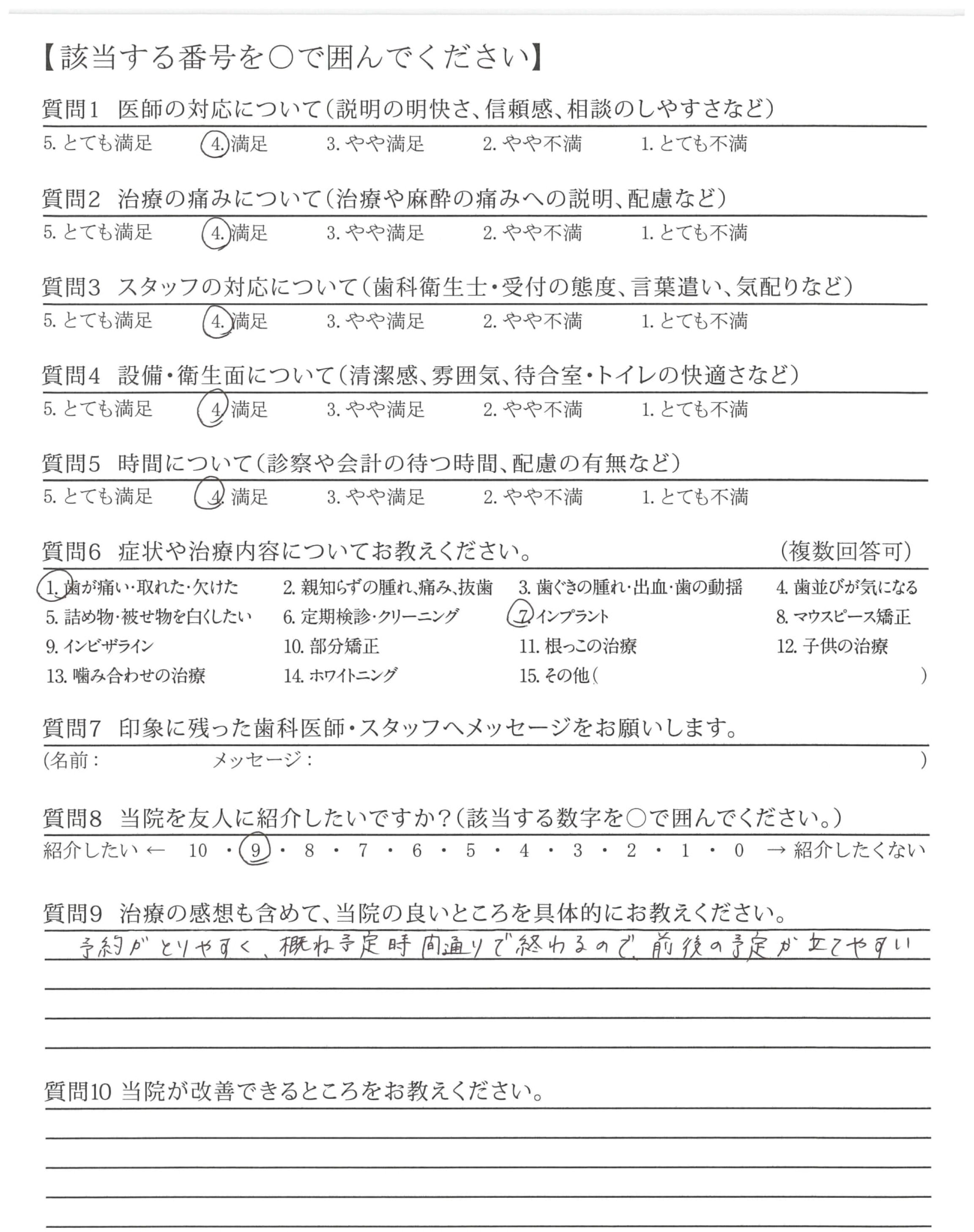 【該当する番号を○で囲んでください】

質問1　医師の対応について（説明の明快さ、信頼感、相談のしやすさなど）
5. とても満足　4. 満足　3. やや満足　2. やや不満　1. とても不満

質問2　治療の痛みについて（治療や麻酔の痛みへの説明、配慮など）
5. とても満足　4. 満足　3. やや満足　2. やや不満　1. とても不満

質問3　スタッフの対応について（歯科衛生士・受付の態度、言葉遣い、気配りなど）
5. とても満足　4. 満足　3. やや満足　2. やや不満　1. とても不満

質問4　設備・衛生面について（清潔感、雰囲気、待合室・トイレの快適さなど）
5. とても満足　4. 満足　3. やや満足　2. やや不満　1. とても不満

質問5　時間について（診察や会計の待つ時間、配慮の有無など）
5. とても満足　4. 満足　3. やや満足　2. やや不満　1. とても不満

質問6　症状や治療内容についてお教えください。　（複数回答可）
1. 歯が痛い・取れた・欠けた　2. 親知らずの腫れ、痛み、抜歯　3. 歯ぐきの腫れ・出血・歯の動揺　4. 歯並びが気になる
5. 詰め物・被せ物を白くしたい　6. 定期検診・クリーニング　7. インプラント　8. マウスピース矯正
9. インビザライン　10. 部分矯正　11. 根っこの治療　12. 子供の治療
13. 噛み合わせの治療　14. ホワイトニング　15. その他（　）

質問7　印象に残った歯科医師・スタッフへメッセージをお願いします。
（名前：　メッセージ：　）

質問8　当院を友人に紹介したいですか？（該当する数字を○で囲んでください。）
紹介したい ← 10 ・ 9 ・ 8 ・ 7 ・ 6 ・ 5 ・ 4 ・ 3 ・ 2 ・ 1 ・ 0 → 紹介したくない

質問9　治療の感想も含めて、当院の良いところを具体的にお教えください。
予約がとりやすく、概ね予定時間通りで終わるので、前後の予定が立てやすい

質問10 当院が改善できるところをお教えください。